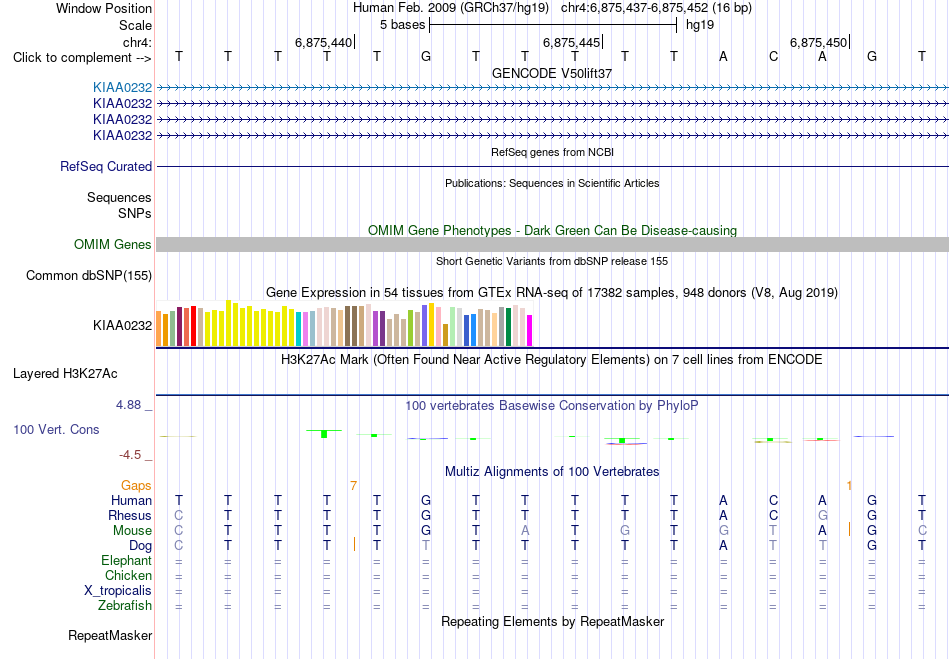 Window Position Human Feb. 2009 (GRCh37/hg19) chr4:6,875,437-6,875,452 (16 bp)
Scale 5 bases hg19
chr4: 6,875,440 6,875,445 6,875,450
Click to complement --> T T T T T G T T T T T A C A G T
GENCODE V50lift37
KIAA0232
KIAA0232
KIAA0232
KIAA0232
RefSeq genes from NCBI
RefSeq Curated
Publications: Sequences in Scientific Articles
Sequences
SNPs
OMIM Gene Phenotypes - Dark Green Can Be Disease-causing
OMIM Genes
Short Genetic Variants from dbSNP release 155
Common dbSNP(155)
Gene Expression in 54 tissues from GTEx RNA-seq of 17382 samples, 948 donors (V8, Aug 2019)
KIAA0232
H3K27Ac Mark (Often Found Near Active Regulatory Elements) on 7 cell lines from ENCODE
Layered H3K27Ac
4.88 _ 100 vertebrates Basewise Conservation by PhyloP
100 Vert. Cons
-4.5 _
Multiz Alignments of 100 Vertebrates
Gaps 7 1
Human T T T T T G T T T T T A C A G T
Rhesus C T T T T G T T T T T A C G G T
Mouse C T T T T G T A T G T G T A G C
Dog C T T T T T T T T T T A T T G T
Elephant = = = = = = = = = = = = = = = =
Chicken = = = = = = = = = = = = = = = =
X_tropicalis = = = = = = = = = = = = = = = =
Zebrafish = = = = = = = = = = = = = = = =
Repeating Elements by RepeatMasker
RepeatMasker